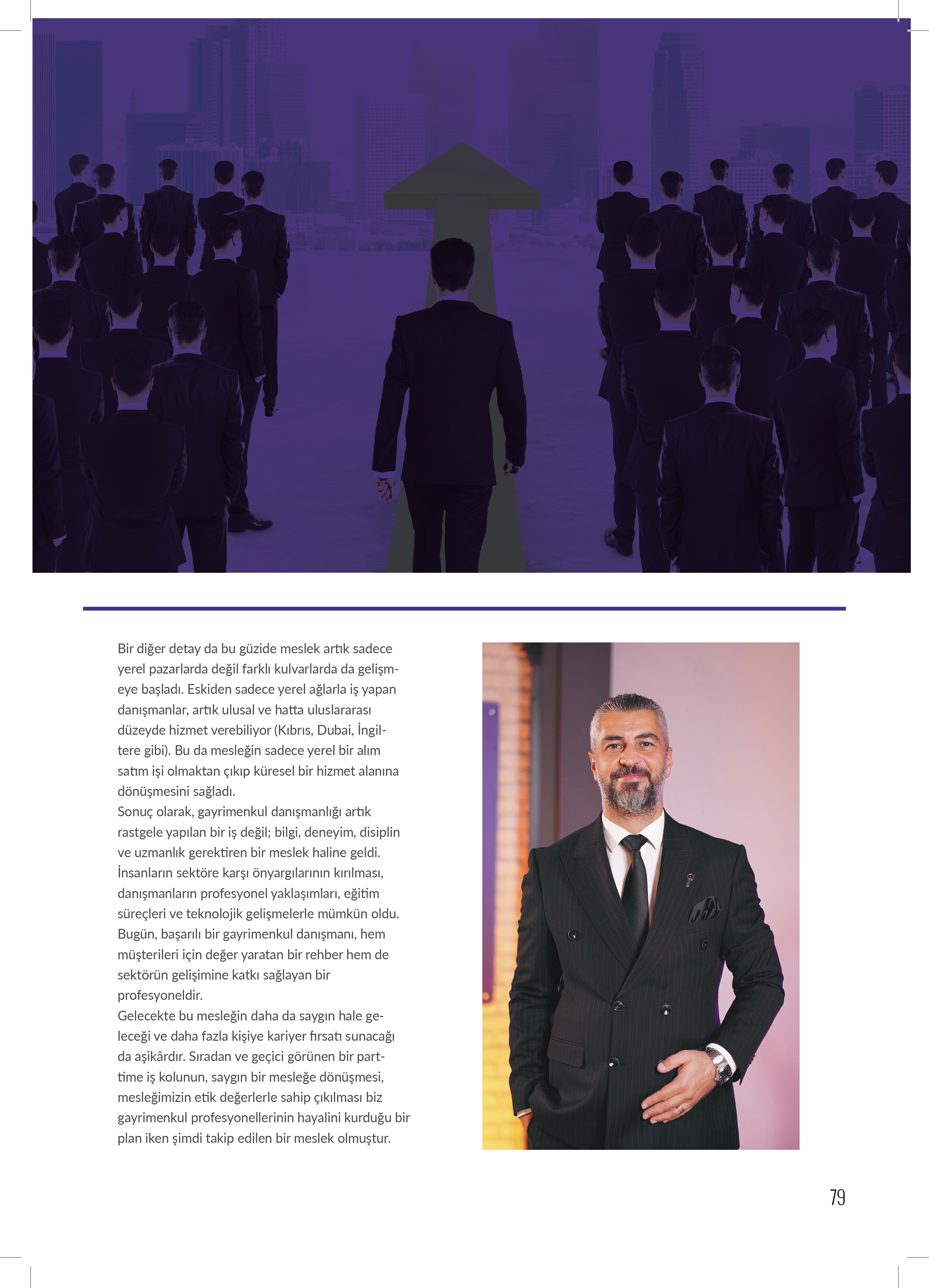 Bir diğer detay da bu güzide meslek artık sadece yerel pazarlarda değil farklı kulvarlarda da gelişmeye başladı. Eskiden sadece yerel ağlarla iş yapan danışmanlar, artık ulusal ve hatta uluslararası düzeyde hizmet verebiliyor (Kıbrıs, Dubai, İngiltere gibi). Bu da mesleğin sadece yerel bir alım satım işi olmaktan çıkıp küresel bir hizmet alanına dönüşmesini sağladı.
Sonuç olarak, gayrimenkul danışmanlığı artık rastgele yapılan bir iş değil; bilgi, deneyim, disiplin ve uzmanlık gerektiren bir meslek haline geldi. İnsanların sektöre karşı önyargılarının kırılması, danışmanların profesyonel yaklaşımları, eğitim süreçleri ve teknolojik gelişmelerle mümkün oldu. Bugün, başarılı bir gayrimenkul danışmanı, hem müşterileri için değer yaratan bir rehber hem de sektörün gelişimine katkı sağlayan bir profesyoneldir.
Gelecekte bu mesleğin daha da saygın hale geleceği ve daha fazla kişiye kariyer fırsatı sunacağı da aşikârdır. Sıradan ve geçici görünen bir part-time iş kolunun, saygın bir mesleğe dönüşmesi, mesleğimizin etik değerlerle sahip çıkılması biz gayrimenkul profesyonellerinin hayalini kurduğu bir plan iken şimdi takip edilen bir meslek olmuştur.

79